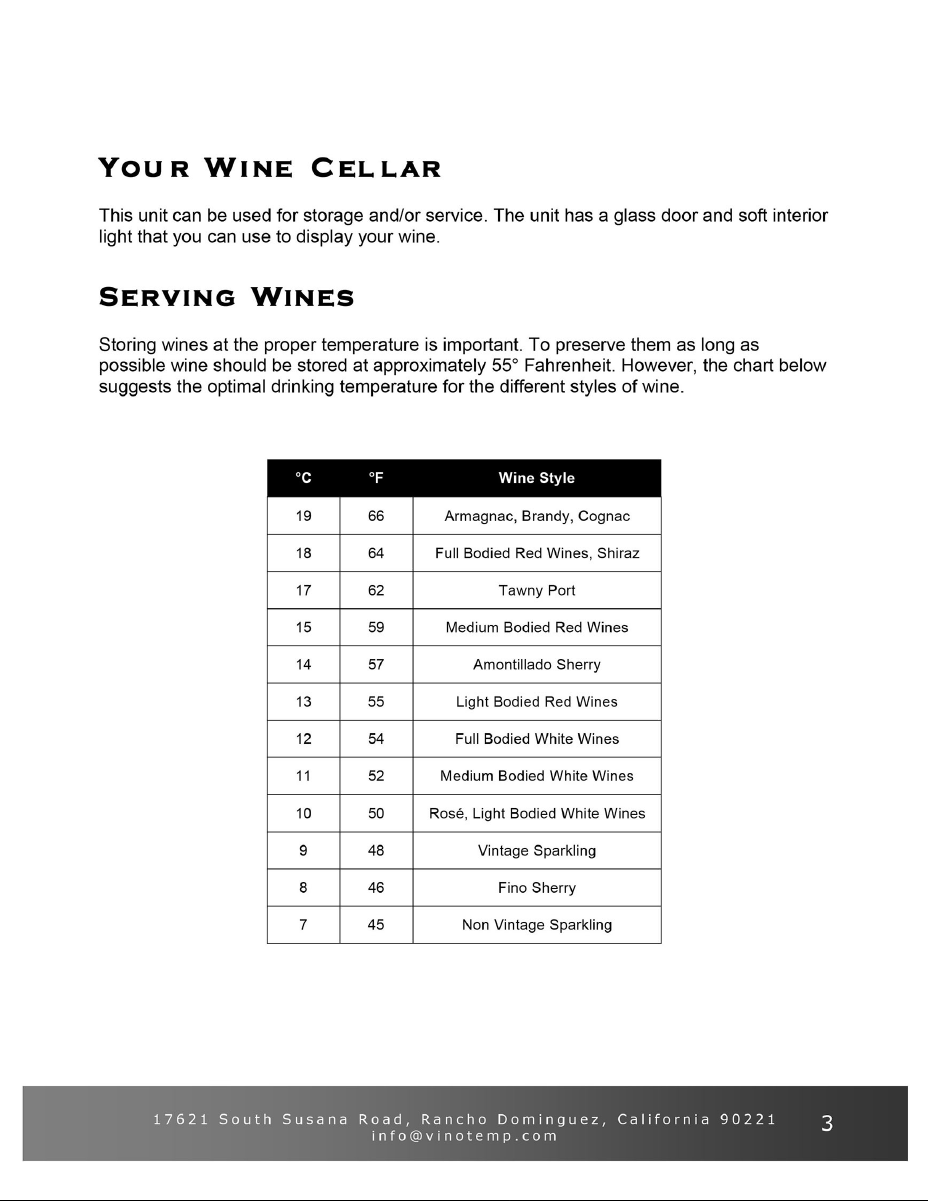 YOUR WINE CELLAR

This unit can be used for storage and/or service. The unit has a glass door and soft interior light that you can use to display your wine.

SERVING WINES

Storing wines at the proper temperature is important. To preserve them as long as possible wine should be stored at approximately 55° Fahrenheit. However, the chart below suggests the optimal drinking temperature for the different styles of wine.

| °C | °F | Wine Style |
|---|---|---|
| 19 | 66 | Armagnac, Brandy, Cognac |
| 18 | 64 | Full Bodied Red Wines, Shiraz |
| 17 | 62 | Tawny Port |
| 15 | 59 | Medium Bodied Red Wines |
| 14 | 57 | Amontillado Sherry |
| 13 | 55 | Light Bodied Red Wines |
| 12 | 54 | Full Bodied White Wines |
| 11 | 52 | Medium Bodied White Wines |
| 10 | 50 | Rosé, Light Bodied White Wines |
| 9 | 48 | Vintage Sparkling |
| 8 | 46 | Fino Sherry |
| 7 | 45 | Non Vintage Sparkling |

17621 South Susana Road, Rancho Dominguez, California 90221
info@vinotemp.com
3